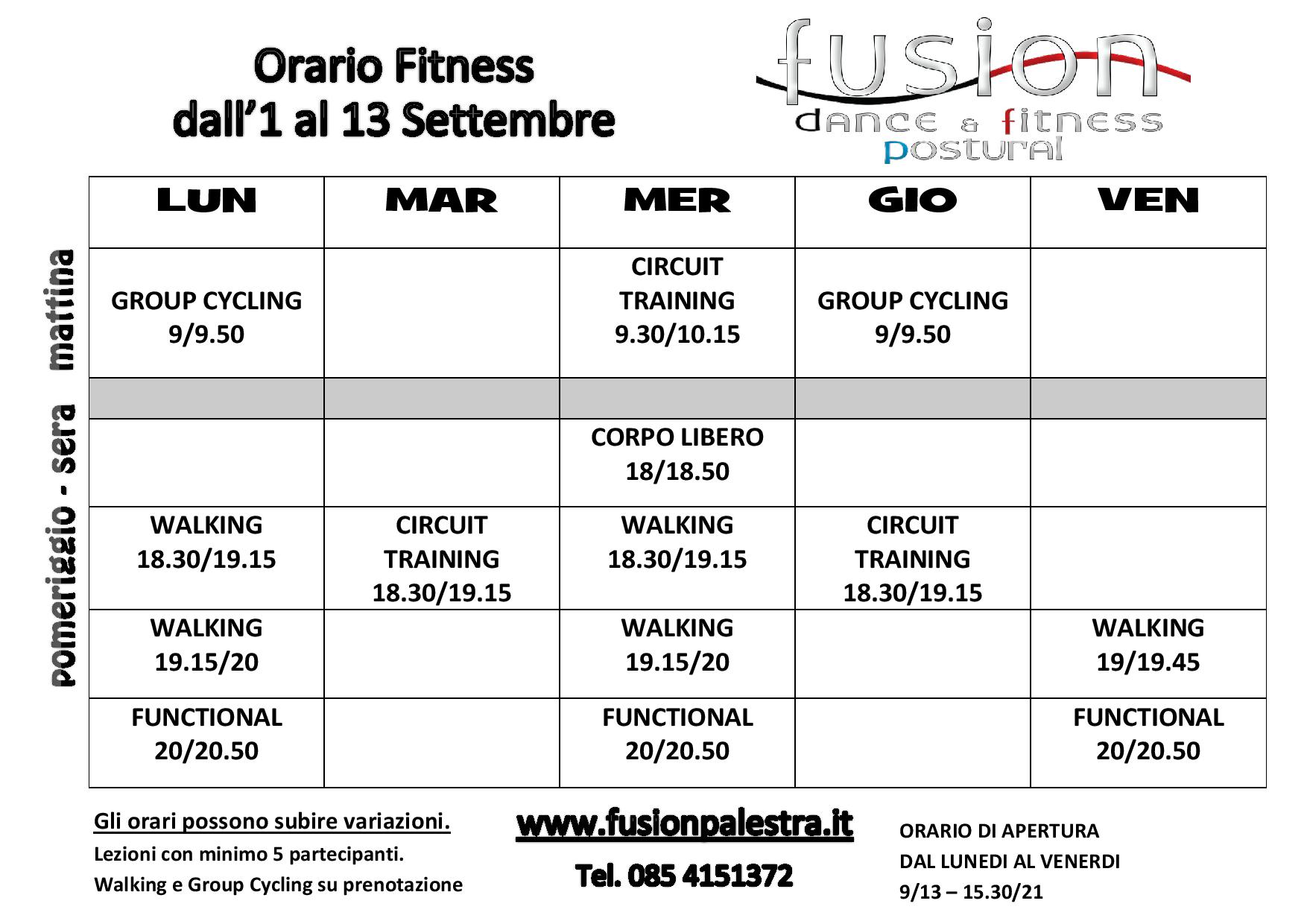 Orario Fitness
dall'1 al 13 Settembre

fusion
dance & fitness
postural

mattina

pomeriggio - sera

| LUN | MAR | MER | GIO | VEN |
|---|---|---|---|---|
| GROUP CYCLING 9/9.50 | | CIRCUIT TRAINING 9.30/10.15 | GROUP CYCLING 9/9.50 | |
| | | | | |
| | | CORPO LIBERO 18/18.50 | | |
| WALKING 18.30/19.15 | CIRCUIT TRAINING 18.30/19.15 | WALKING 18.30/19.15 | CIRCUIT TRAINING 18.30/19.15 | |
| WALKING 19.15/20 | | WALKING 19.15/20 | | WALKING 19/19.45 |
| FUNCTIONAL 20/20.50 | | FUNCTIONAL 20/20.50 | | FUNCTIONAL 20/20.50 |

Gli orari possono subire variazioni.
Lezioni con minimo 5 partecipanti.
Walking e Group Cycling su prenotazione

www.fusionpalestra.it
Tel. 085 4151372

ORARIO DI APERTURA
DAL LUNEDI AL VENERDI
9/13 – 15.30/21